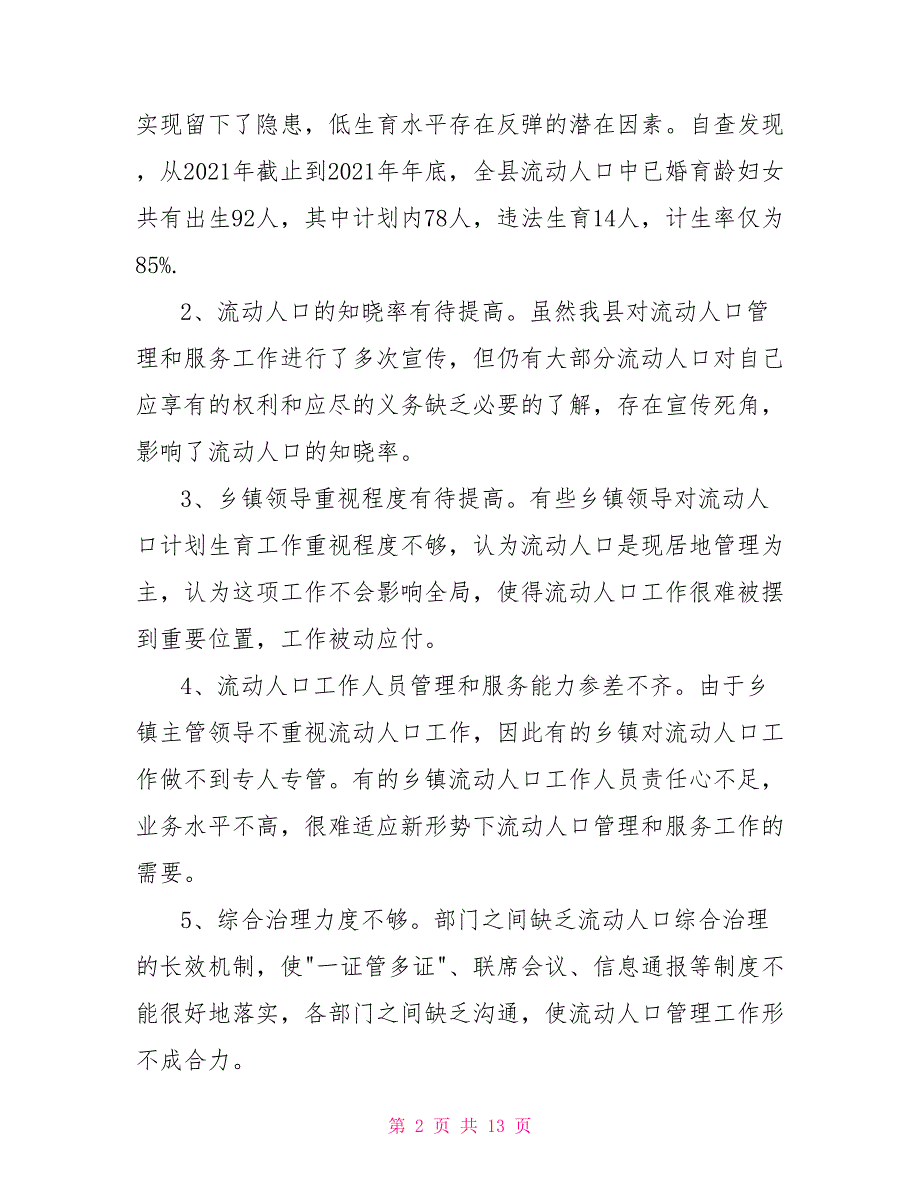 实现留下了隐患，低生育水平存在反弹的潜在因素。自查发现，从2021年截止到2021年年底，全县流动人口中已婚育龄妇女共有出生92人，其中计划内78人，违法生育14人，计生率仅为85%.

2、流动人口的知晓率有待提高。虽然我县对流动人口管理和服务工作进行了多次宣传，但仍有大部分流动人口对自己应享有的权利和应尽的义务缺乏必要的了解，存在宣传死角，影响了流动人口的知晓率。

3、乡镇领导重视程度有待提高。有些乡镇领导对流动人口计划生育工作重视程度不够，认为流动人口是现居地管理为主，认为这项工作不会影响全局，使得流动人口工作很难被摆到重要位置，工作被动应付。

4、流动人口工作人员管理和服务能力参差不齐。由于乡镇主管领导不重视流动人口工作，因此有的乡镇对流动人口工作做不到专人专管。有的乡镇流动人口工作人员责任心不足，业务水平不高，很难适应新形势下流动人口管理和服务工作的需要。

5、综合治理力度不够。部门之间缺乏流动人口综合治理的长效机制，使"一证管多证"、联席会议、信息通报等制度不能很好地落实，各部门之间缺乏沟通，使流动人口管理工作形不成合力。

第 2 页 共 13 页